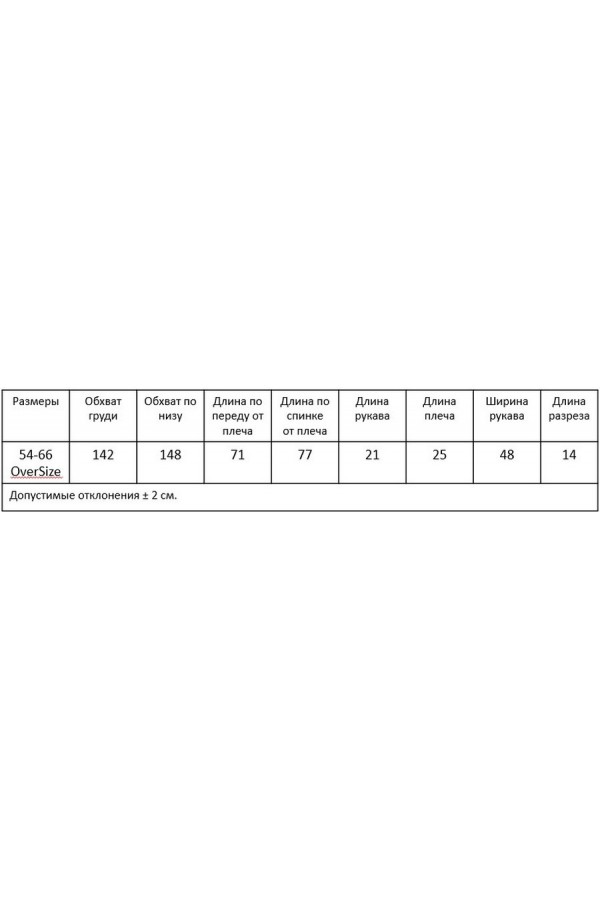 | Размеры | Обхват груди | Обхват по низу | Длина по переду от плеча | Длина по спинке от плеча | Длина рукава | Длина плеча | Ширина рукава | Длина разреза |
|---|---|---|---|---|---|---|---|---|
| 54-66 OverSize | 142 | 148 | 71 | 77 | 21 | 25 | 48 | 14 |
| Допустимые отклонения ± 2 см. | | | | | | | | |